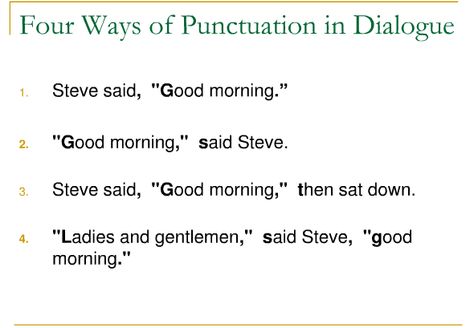 Four Ways of Punctuation in Dialogue

1. Steve said, "Good morning."

2. "Good morning," said Steve.

3. Steve said, "Good morning," then sat down.

4. "Ladies and gentlemen," said Steve, "good morning."